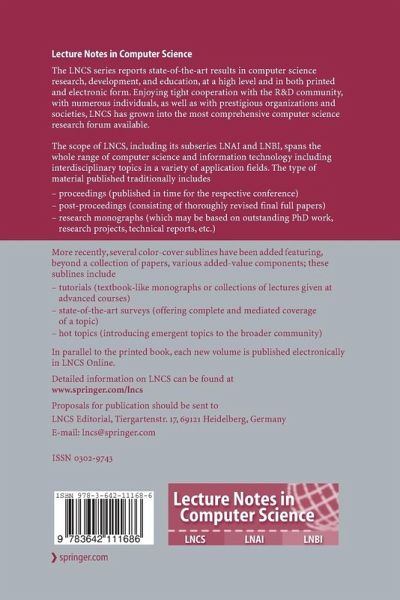 Lecture Notes in Computer Science

The LNCS series reports state-of-the-art results in computer science research, development, and education, at a high level and in both printed and electronic form. Enjoying tight cooperation with the R&D community, with numerous individuals, as well as with prestigious organizations and societies, LNCS has grown into the most comprehensive computer science research forum available.

The scope of LNCS, including its subseries LNAI and LNBI, spans the whole range of computer science and information technology including interdisciplinary topics in a variety of application fields. The type of material published traditionally includes

– proceedings (published in time for the respective conference)
– post-proceedings (consisting of thoroughly revised final full papers)
– research monographs (which may be based on outstanding PhD work, research projects, technical reports, etc.)

More recently, several color-cover sublines have been added featuring, beyond a collection of papers, various added-value components; these sublines include

– tutorials (textbook-like monographs or collections of lectures given at advanced courses)
– state-of-the-art surveys (offering complete and mediated coverage of a topic)
– hot topics (introducing emergent topics to the broader community)

In parallel to the printed book, each new volume is published electronically in LNCS Online.

Detailed information on LNCS can be found at
www.springer.com/lncs

Proposals for publication should be sent to
LNCS Editorial, Tiergartenstr. 17, 69121 Heidelberg, Germany
E-mail: lncs@springer.com

ISSN 0302-9743

ISBN 978-3-642-11168-6

9 783642 111686

Lecture Notes in Computer Science

LNCS LNAI LNBI

springer.com